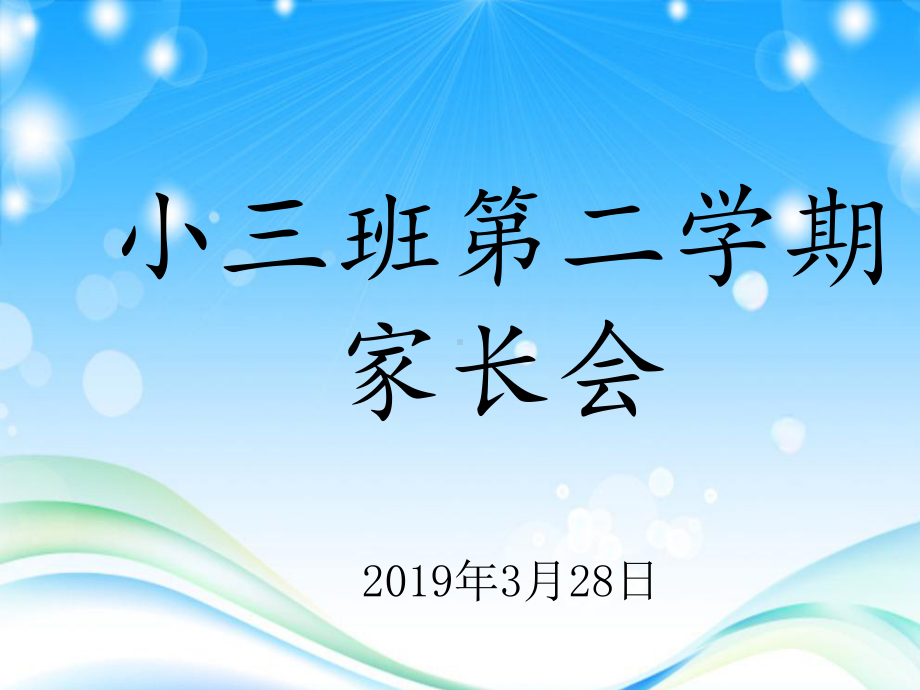 小三班第二学期家长会

2019年3月28日